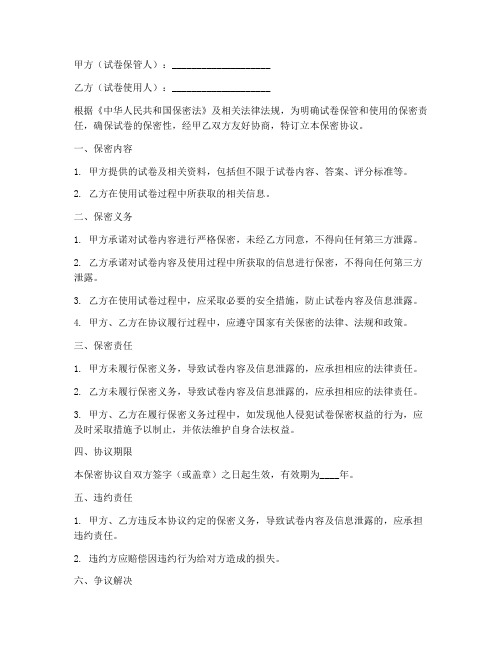 甲方（试卷保管人）：____________________

乙方（试卷使用人）：____________________

根据《中华人民共和国保密法》及相关法律法规，为明确试卷保管和使用的保密责任，确保试卷的保密性，经甲乙双方友好协商，特订立本保密协议。

一、保密内容

1. 甲方提供的试卷及相关资料，包括但不限于试卷内容、答案、评分标准等。

2. 乙方在使用试卷过程中所获取的相关信息。

二、保密义务

1. 甲方承诺对试卷内容进行严格保密，未经乙方同意，不得向任何第三方泄露。

2. 乙方承诺对试卷内容及使用过程中所获取的信息进行保密，不得向任何第三方泄露。

3. 乙方在使用试卷过程中，应采取必要的安全措施，防止试卷内容及信息泄露。

4. 甲方、乙方在协议履行过程中，应遵守国家有关保密的法律、法规和政策。

三、保密责任

1. 甲方未履行保密义务，导致试卷内容及信息泄露的，应承担相应的法律责任。

2. 乙方未履行保密义务，导致试卷内容及信息泄露的，应承担相应的法律责任。

3. 甲方、乙方在履行保密义务过程中，如发现他人侵犯试卷保密权益的行为，应及时采取措施予以制止，并依法维护自身合法权益。

四、协议期限

本保密协议自双方签字（或盖章）之日起生效，有效期为____年。

五、违约责任

1. 甲方、乙方违反本协议约定的保密义务，导致试卷内容及信息泄露的，应承担违约责任。

2. 违约方应赔偿因违约行为给对方造成的损失。

六、争议解决